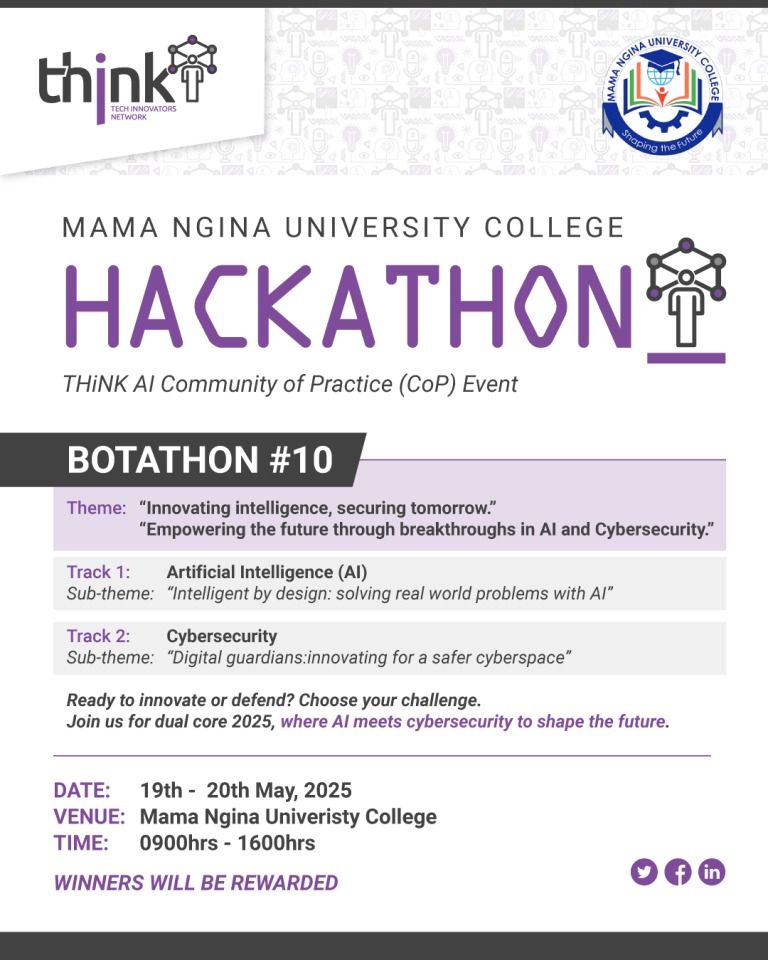 think
TECH INNOVATORS NETWORK

MAMA NGINA UNIVERSITY COLLEGE
Shaping the Future

MAMA NGINA UNIVERSITY COLLEGE
HACKATHON
THiNK AI Community of Practice (CoP) Event

BOTATHON #10

Theme: "Innovating intelligence, securing tomorrow."
"Empowering the future through breakthroughs in AI and Cybersecurity."

Track 1: Artificial Intelligence (AI)
Sub-theme: "Intelligent by design: solving real world problems with AI"

Track 2: Cybersecurity
Sub-theme: "Digital guardians:innovating for a safer cyberspace"

Ready to innovate or defend? Choose your challenge.
Join us for dual core 2025, where AI meets cybersecurity to shape the future.

DATE: 19th - 20th May, 2025
VENUE: Mama Ngina Univeristy College
TIME: 0900hrs - 1600hrs

WINNERS WILL BE REWARDED